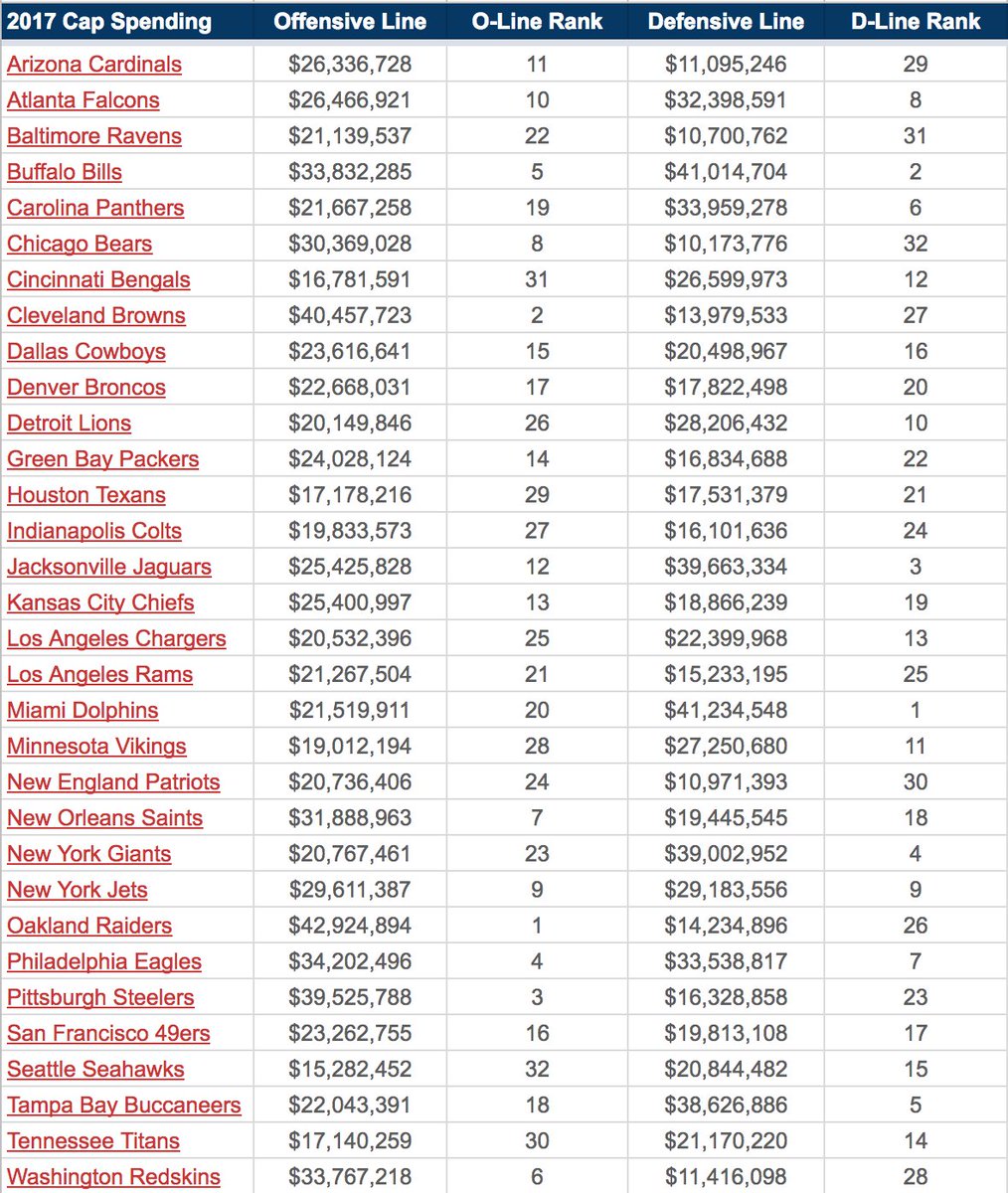 | 2017 Cap Spending | Offensive Line | O-Line Rank | Defensive Line | D-Line Rank |
|---|---|---|---|---|
| Arizona Cardinals | $26,336,728 | 11 | $11,095,246 | 29 |
| Atlanta Falcons | $26,466,921 | 10 | $32,398,591 | 8 |
| Baltimore Ravens | $21,139,537 | 22 | $10,700,762 | 31 |
| Buffalo Bills | $33,832,285 | 5 | $41,014,704 | 2 |
| Carolina Panthers | $21,667,258 | 19 | $33,959,278 | 6 |
| Chicago Bears | $30,369,028 | 8 | $10,173,776 | 32 |
| Cincinnati Bengals | $16,781,591 | 31 | $26,599,973 | 12 |
| Cleveland Browns | $40,457,723 | 2 | $13,979,533 | 27 |
| Dallas Cowboys | $23,616,641 | 15 | $20,498,967 | 16 |
| Denver Broncos | $22,668,031 | 17 | $17,822,498 | 20 |
| Detroit Lions | $20,149,846 | 26 | $28,206,432 | 10 |
| Green Bay Packers | $24,028,124 | 14 | $16,834,688 | 22 |
| Houston Texans | $17,178,216 | 29 | $17,531,379 | 21 |
| Indianapolis Colts | $19,833,573 | 27 | $16,101,636 | 24 |
| Jacksonville Jaguars | $25,425,828 | 12 | $39,663,334 | 3 |
| Kansas City Chiefs | $25,400,997 | 13 | $18,866,239 | 19 |
| Los Angeles Chargers | $20,532,396 | 25 | $22,399,968 | 13 |
| Los Angeles Rams | $21,267,504 | 21 | $15,233,195 | 25 |
| Miami Dolphins | $21,519,911 | 20 | $41,234,548 | 1 |
| Minnesota Vikings | $19,012,194 | 28 | $27,250,680 | 11 |
| New England Patriots | $20,736,406 | 24 | $10,971,393 | 30 |
| New Orleans Saints | $31,888,963 | 7 | $19,445,545 | 18 |
| New York Giants | $20,767,461 | 23 | $39,002,952 | 4 |
| New York Jets | $29,611,387 | 9 | $29,183,556 | 9 |
| Oakland Raiders | $42,924,894 | 1 | $14,234,896 | 26 |
| Philadelphia Eagles | $34,202,496 | 4 | $33,538,817 | 7 |
| Pittsburgh Steelers | $39,525,788 | 3 | $16,328,858 | 23 |
| San Francisco 49ers | $23,262,755 | 16 | $19,813,108 | 17 |
| Seattle Seahawks | $15,282,452 | 32 | $20,844,482 | 15 |
| Tampa Bay Buccaneers | $22,043,391 | 18 | $38,626,886 | 5 |
| Tennessee Titans | $17,140,259 | 30 | $21,170,220 | 14 |
| Washington Redskins | $33,767,218 | 6 | $11,416,098 | 28 |